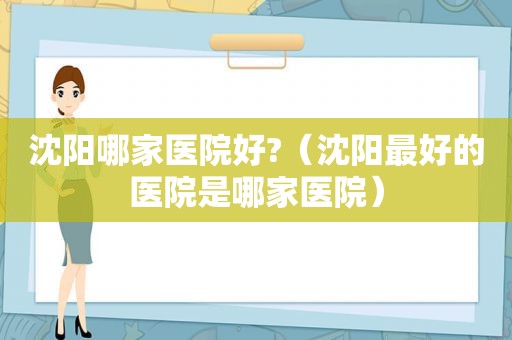 沈阳哪家医院好?（沈阳最好的医院是哪家医院）